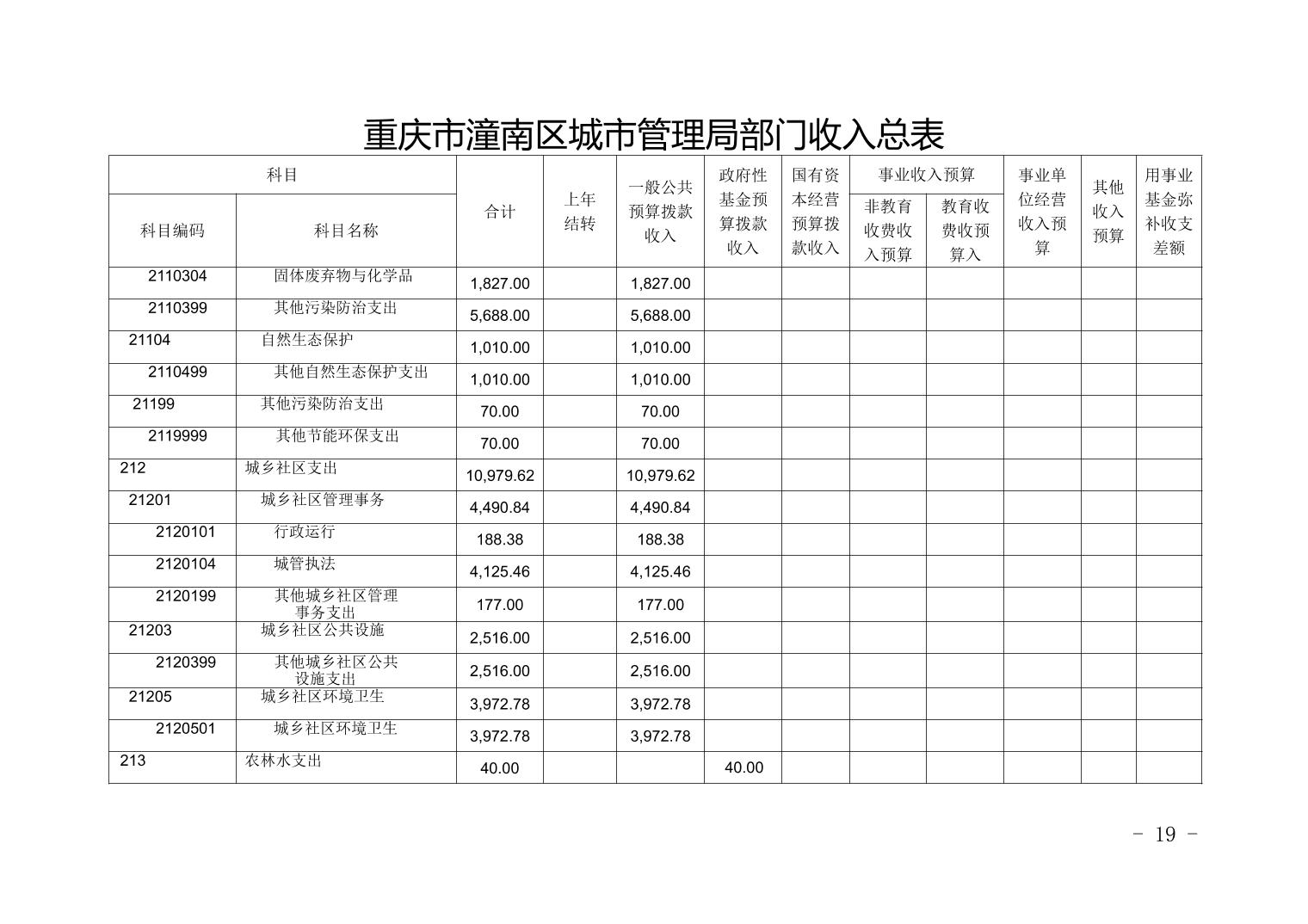 重庆市潼南区城市管理局部门收入总表

| 科目编码 | 科目名称 | 合计 | 上年结转 | 一般公共预算拨款收入 | 政府性基金预算拨款收入 | 国有资本经营预算拨款收入 | 事业收入预算 非教育收费收入预算 | 事业收入预算 教育收费收预算入 | 事业单位经营收入预算 | 其他收入预算 | 用事业基金弥补收支差额 |
|---|---|---|---|---|---|---|---|---|---|---|---|
| 2110304 | 固体废弃物与化学品 | 1,827.00 | | 1,827.00 | | | | | | | |
| 2110399 | 其他污染防治支出 | 5,688.00 | | 5,688.00 | | | | | | | |
| 21104 | 自然生态保护 | 1,010.00 | | 1,010.00 | | | | | | | |
| 2110499 | 其他自然生态保护支出 | 1,010.00 | | 1,010.00 | | | | | | | |
| 21199 | 其他污染防治支出 | 70.00 | | 70.00 | | | | | | | |
| 2119999 | 其他节能环保支出 | 70.00 | | 70.00 | | | | | | | |
| 212 | 城乡社区支出 | 10,979.62 | | 10,979.62 | | | | | | | |
| 21201 | 城乡社区管理事务 | 4,490.84 | | 4,490.84 | | | | | | | |
| 2120101 | 行政运行 | 188.38 | | 188.38 | | | | | | | |
| 2120104 | 城管执法 | 4,125.46 | | 4,125.46 | | | | | | | |
| 2120199 | 其他城乡社区管理事务支出 | 177.00 | | 177.00 | | | | | | | |
| 21203 | 城乡社区公共设施 | 2,516.00 | | 2,516.00 | | | | | | | |
| 2120399 | 其他城乡社区公共设施支出 | 2,516.00 | | 2,516.00 | | | | | | | |
| 21205 | 城乡社区环境卫生 | 3,972.78 | | 3,972.78 | | | | | | | |
| 2120501 | 城乡社区环境卫生 | 3,972.78 | | 3,972.78 | | | | | | | |
| 213 | 农林水支出 | 40.00 | | | 40.00 | | | | | | |

- 19 -